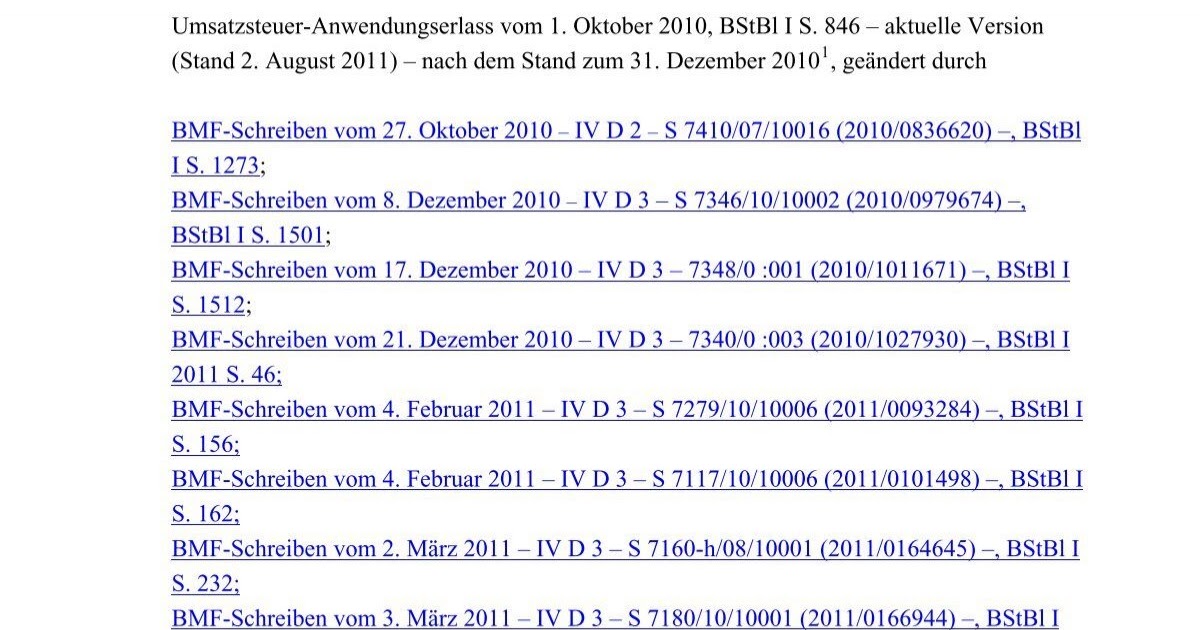 Umsatzsteuer-Anwendungserlass vom 1. Oktober 2010, BStBl I S. 846 – aktuelle Version (Stand 2. August 2011) – nach dem Stand zum 31. Dezember 2010$^1$, geändert durch

BMF-Schreiben vom 27. Oktober 2010 – IV D 2 – S 7410/07/10016 (2010/0836620) –, BStBl I S. 1273;
BMF-Schreiben vom 8. Dezember 2010 – IV D 3 – S 7346/10/10002 (2010/0979674) –, BStBl I S. 1501;
BMF-Schreiben vom 17. Dezember 2010 – IV D 3 – 7348/0 :001 (2010/1011671) –, BStBl I S. 1512;
BMF-Schreiben vom 21. Dezember 2010 – IV D 3 – 7340/0 :003 (2010/1027930) –, BStBl I 2011 S. 46;
BMF-Schreiben vom 4. Februar 2011 – IV D 3 – S 7279/10/10006 (2011/0093284) –, BStBl I S. 156;
BMF-Schreiben vom 4. Februar 2011 – IV D 3 – S 7117/10/10006 (2011/0101498) –, BStBl I S. 162;
BMF-Schreiben vom 2. März 2011 – IV D 3 – S 7160-h/08/10001 (2011/0164645) –, BStBl I S. 232;
BMF-Schreiben vom 3. März 2011 – IV D 3 – S 7180/10/10001 (2011/0166944) –, BStBl I